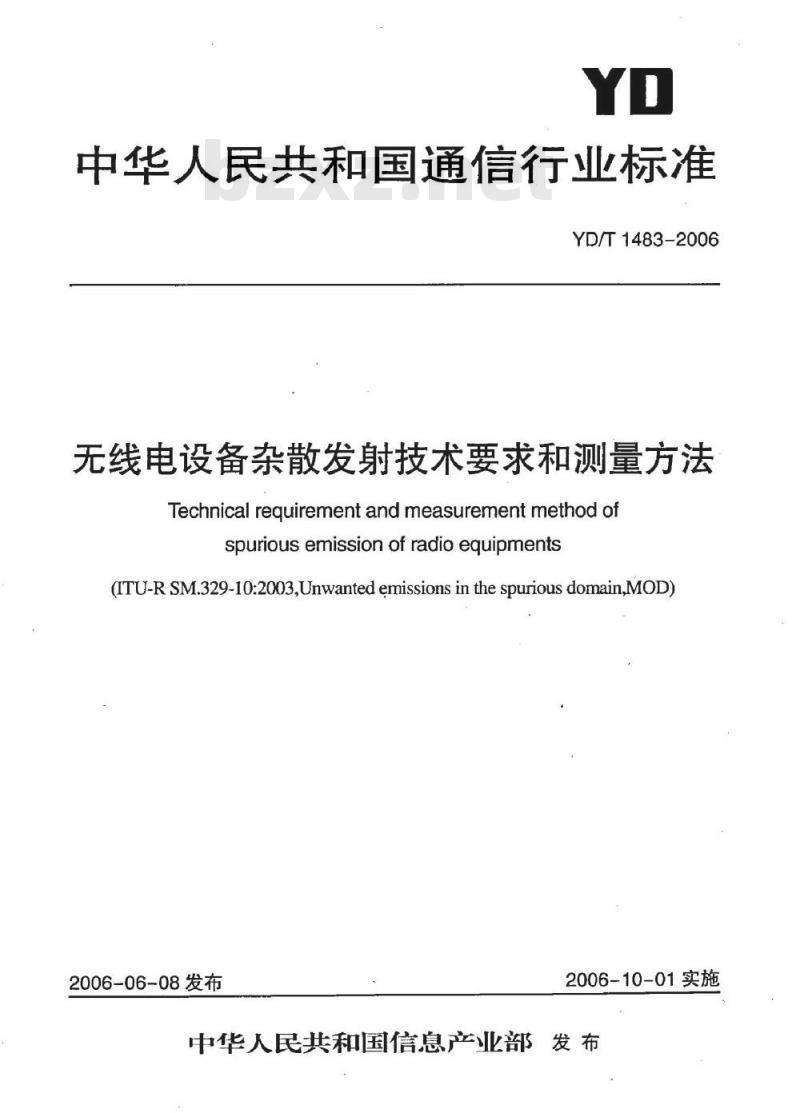 YD

中华人民共和国通信行业标准

bzxz.net

YD/T 1483-2006

无线电设备杂散发射技术要求和测量方法

Technical requirement and measurement method of spurious emission of radio equipments

(ITU-R SM.329-10:2003,Unwanted emissions in the spurious domain,MOD)

2006-06-08 发布

2006-10-01 实施

中华人民共和国信息产业部 发布